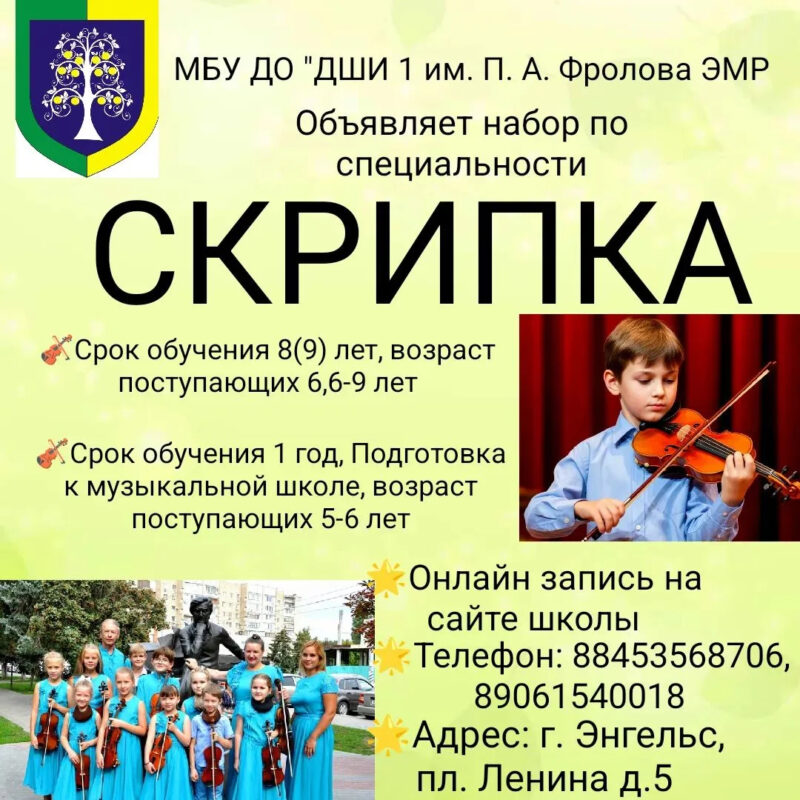 МБУ ДО "ДШИ 1 им. П. А. Фролова ЭМР

Объявляет набор по специальности

СКРИПКА

Срок обучения 8(9) лет, возраст поступающих 6,6-9 лет

Срок обучения 1 год, Подготовка к музыкальной школе, возраст поступающих 5-6 лет

Онлайн запись на сайте школы

Телефон: 88453568706, 89061540018

Адрес: г. Энгельс, пл. Ленина д.5